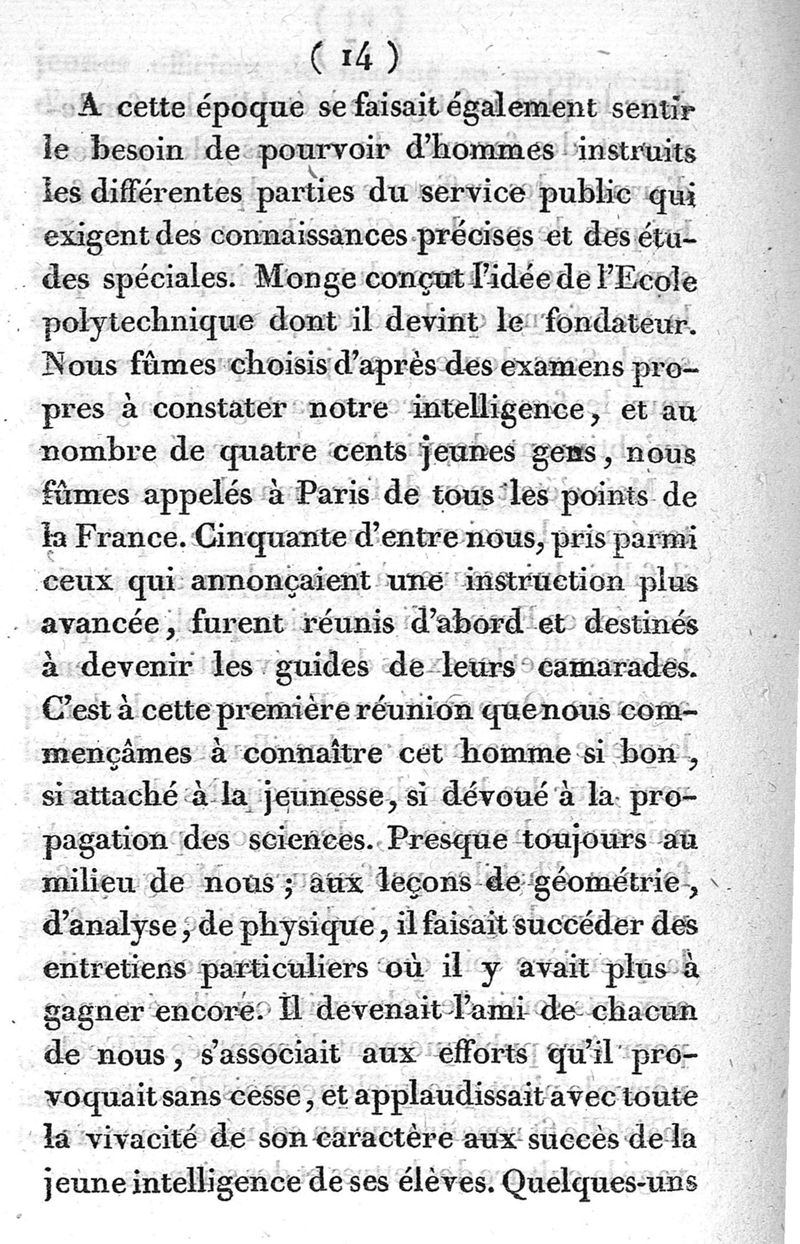 ( 14 )

A cette époque se faisait également sentir le besoin de pourvoir d'hommes instruits les différentes parties du service public qui exigent des connaissances précises et des études spéciales. Monge conçut l'idée de l'Ecole polytechnique dont il devint le fondateur. Nous fûmes choisis d'après des examens propres à constater notre intelligence, et au nombre de quatre cents jeunes gens, nous fûmes appelés à Paris de tous les points de la France. Cinquante d'entre nous, pris parmi ceux qui annonçaient une instruction plus avancée, furent réunis d'abord et destinés à devenir les guides de leurs camarades. C'est à cette première réunion que nous commençâmes à connaître cet homme si bon, si attaché à la jeunesse, si dévoué à la propagation des sciences. Presque toujours au milieu de nous; aux leçons de géométrie, d'analyse, de physique, il faisait succéder des entretiens particuliers où il y avait plus à gagner encore. Il devenait l'ami de chacun de nous, s'associait aux efforts qu'il provoquait sans cesse, et applaudissait avec toute la vivacité de son caractère aux succès de la jeune intelligence de ses élèves. Quelques-uns